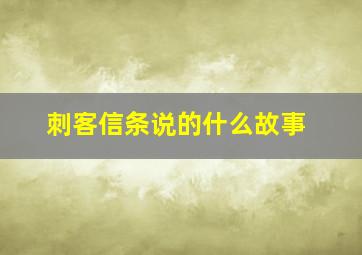 刺客信条说的什么故事